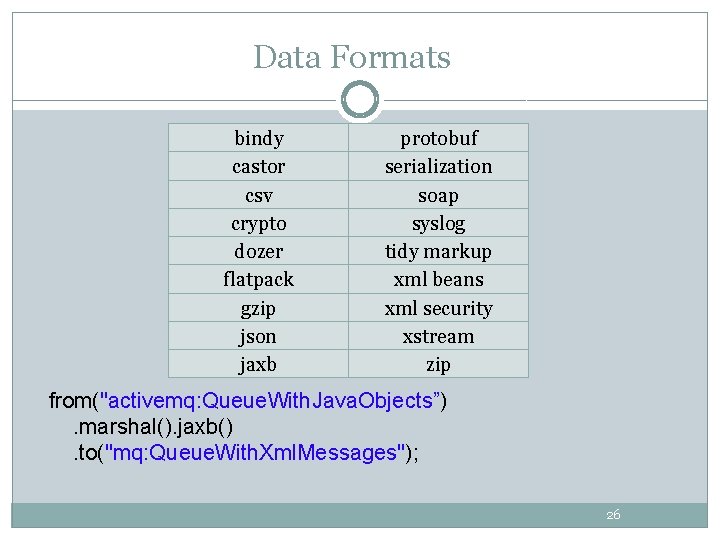 Data Formats

| bindy | protobuf |
|---|---|
| castor | serialization |
| csv | soap |
| crypto | syslog |
| dozer | tidy markup |
| flatpack | xml beans |
| gzip | xml security |
| json | xstream |
| jaxb | zip |

from("activemq:QueueWithJavaObjects")
.marshal().jaxb()
.to("mq:QueueWithXmlMessages");

26